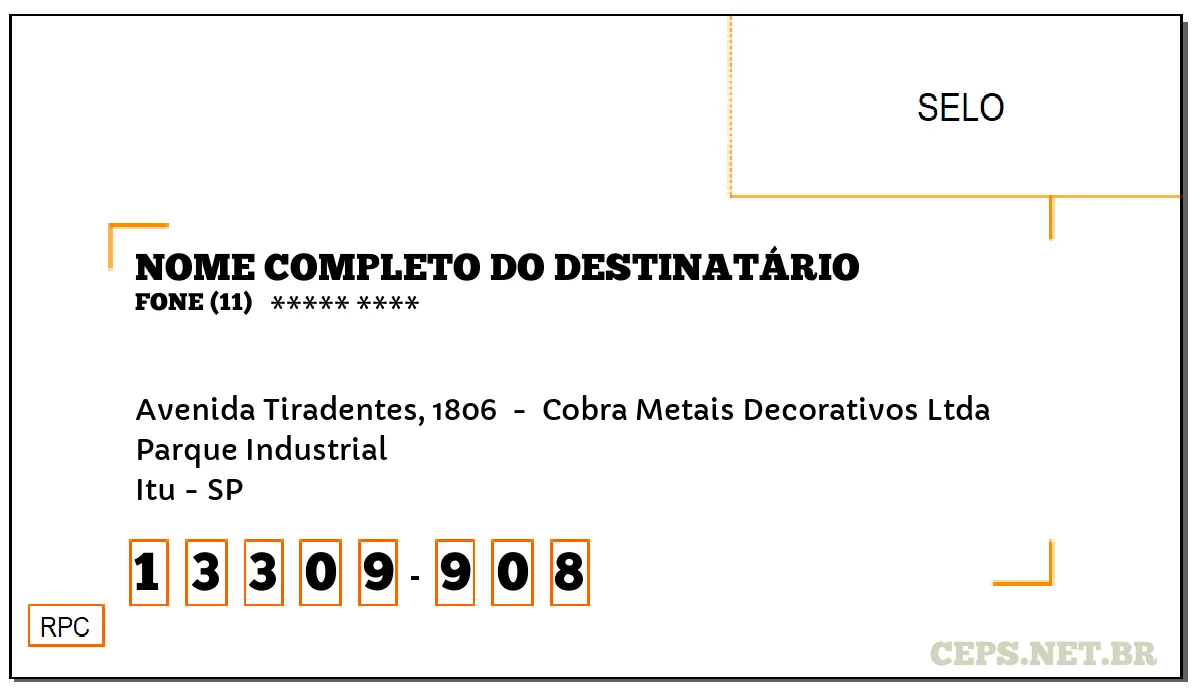 SELO

NOME COMPLETO DO DESTINATÁRIO
FONE (11) ***** ****

Avenida Tiradentes, 1806 - Cobra Metais Decorativos Ltda
Parque Industrial
Itu - SP

13309-908

RPC

CEPS.NET.BR